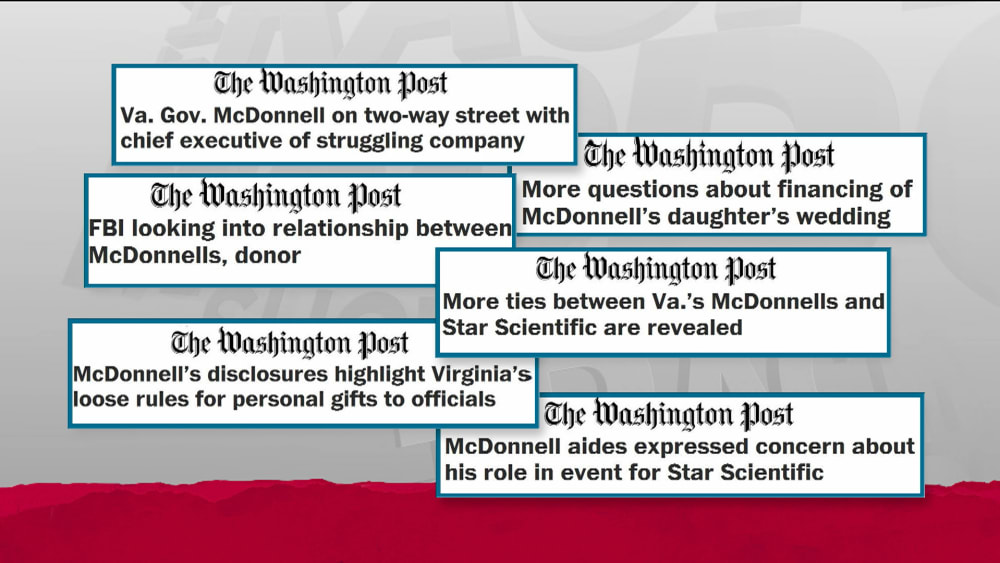 The Washington Post
Va. Gov. McDonnell on two-way street with chief executive of struggling company

The Washington Post
More questions about financing of McDonnell's daughter's wedding

The Washington Post
FBI looking into relationship between McDonnells, donor

The Washington Post
More ties between Va.'s McDonnells and Star Scientific are revealed

The Washington Post
McDonnell's disclosures highlight Virginia's loose rules for personal gifts to officials

The Washington Post
McDonnell aides expressed concern about his role in event for Star Scientific